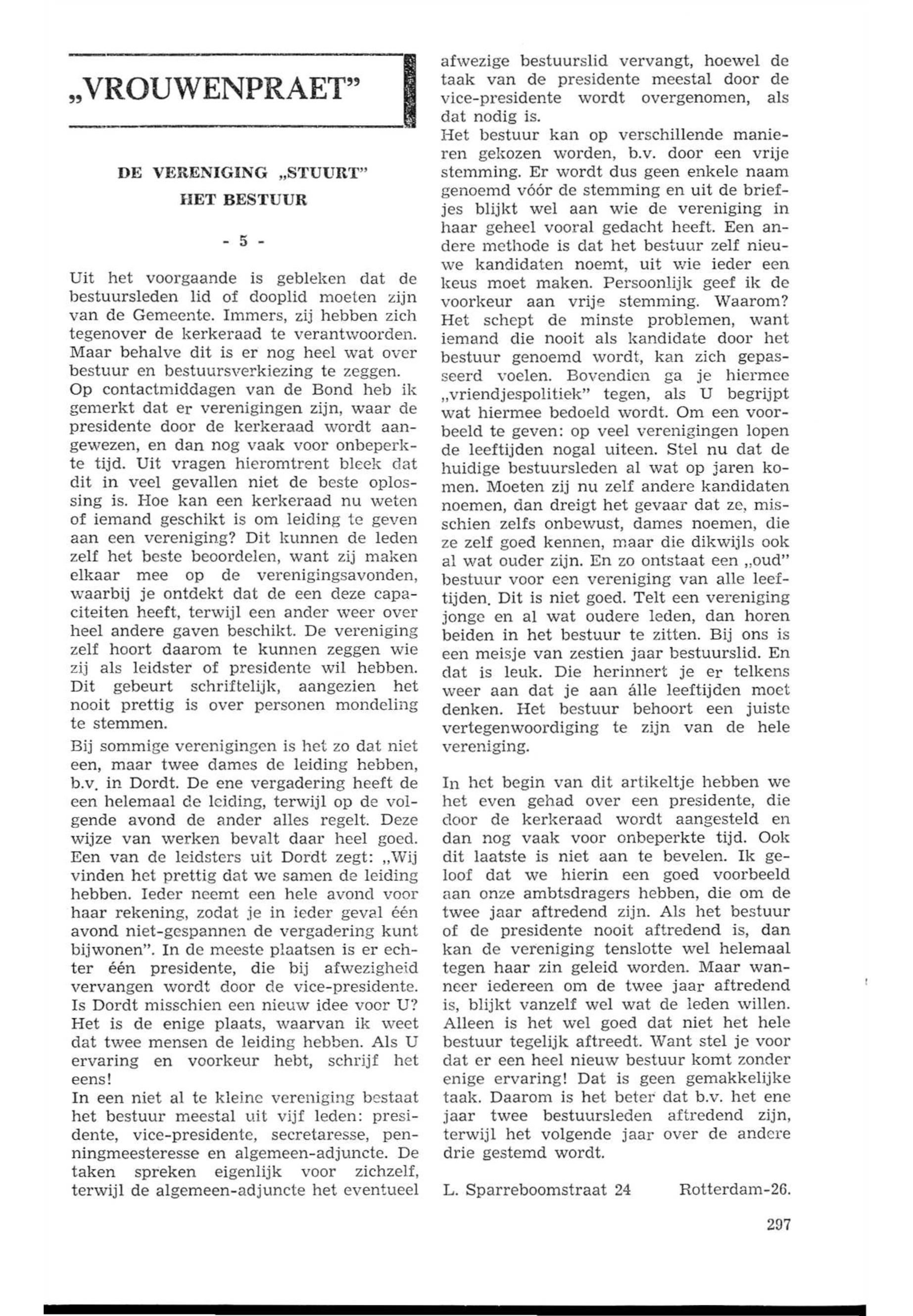 „VROUWENPRAET”

DE VERENIGING „STUURT” HET BESTUUR

- 5 -

Uit het voorgaande is gebleken dat de bestuursleden lid of dooplid moeten zijn van de Gemeente. Immers, zij hebben zich tegenover de kerkeraad te verantwoorden. Maar behalve dit is er nog heel wat over bestuur en bestuursverkiezing te zeggen.
Op contactmiddagen van de Bond heb ik gemerkt dat er verenigingen zijn, waar de presidente door de kerkeraad wordt aangewezen, en dan nog vaak voor onbeperkte tijd. Uit vragen hieromtrent bleek dat dit in veel gevallen niet de beste oplossing is. Hoe kan een kerkeraad nu weten of iemand geschikt is om leiding te geven aan een vereniging? Dit kunnen de leden zelf het beste beoordelen, want zij maken elkaar mee op de verenigingsavonden, waarbij je ontdekt dat de een deze capaciteiten heeft, terwijl een ander weer over heel andere gaven beschikt. De vereniging zelf hoort daarom te kunnen zeggen wie zij als leidster of presidente wil hebben. Dit gebeurt schriftelijk, aangezien het nooit prettig is over personen mondeling te stemmen.

Bij sommige verenigingen is het zo dat niet een, maar twee dames de leiding hebben, b.v. in Dordt. De ene vergadering heeft de een helemaal de leiding, terwijl op de volgende avond de ander alles regelt. Deze wijze van werken bevalt daar heel goed. Een van de leidsters uit Dordt zegt: „Wij vinden het prettig dat we samen de leiding hebben. Ieder neemt een hele avond voor haar rekening, zodat je in ieder geval één avond niet-gespannen de vergadering kunt bijwonen”. In de meeste plaatsen is er echter één presidente, die bij afwezigheid vervangen wordt door de vice-presidente. Is Dordt misschien een nieuw idee voor U? Het is de enige plaats, waarvan ik weet dat twee mensen de leiding hebben. Als U ervaring en voorkeur hebt, schrijf het eens!
In een niet al te kleine vereniging bestaat het bestuur meestal uit vijf leden: presidente, vice-presidente, secretaresse, penningmeesteresse en algemeen-adjuncte. De taken spreken eigenlijk voor zichzelf, terwijl de algemeen-adjuncte het eventueel afwezige bestuurslid vervangt, hoewel de taak van de presidente meestal door de vice-presidente wordt overgenomen, als dat nodig is.
Het bestuur kan op verschillende manieren gekozen worden, b.v. door een vrije stemming. Er wordt dus geen enkele naam genoemd vóór de stemming en uit de briefjes blijkt wel aan wie de vereniging in haar geheel vooral gedacht heeft. Een andere methode is dat het bestuur zelf nieuwe kandidaten noemt, uit wie ieder een keus moet maken. Persoonlijk geef ik de voorkeur aan vrije stemming. Waarom? Het schept de minste problemen, want iemand die nooit als kandidate door het bestuur genoemd wordt, kan zich gepasseerd voelen. Bovendien ga je hiermee „vriendjespolitiek” tegen, als U begrijpt wat hiermee bedoeld wordt. Om een voorbeeld te geven: op veel verenigingen lopen de leeftijden nogal uiteen. Stel nu dat de huidige bestuursleden al wat op jaren komen. Moeten zij nu zelf andere kandidaten noemen, dan dreigt het gevaar dat ze, misschien zelfs onbewust, dames noemen, die ze zelf goed kennen, maar die dikwijls ook al wat ouder zijn. En zo ontstaat een „oud” bestuur voor een vereniging van alle leeftijden. Dit is niet goed. Telt een vereniging jonge en al wat oudere leden, dan horen beiden in het bestuur te zitten. Bij ons is een meisje van zestien jaar bestuurslid. En dat is leuk. Die herinnert je er telkens weer aan dat je aan álle leeftijden moet denken. Het bestuur behoort een juiste vertegenwoordiging te zijn van de hele vereniging.

In het begin van dit artikeltje hebben we het even gehad over een presidente, die door de kerkeraad wordt aangesteld en dan nog vaak voor onbeperkte tijd. Ook dit laatste is niet aan te bevelen. Ik geloof dat we hierin een goed voorbeeld aan onze ambtsdragers hebben, die om de twee jaar aftredend zijn. Als het bestuur of de presidente nooit aftredend is, dan kan de vereniging tenslotte wel helemaal tegen haar zin geleid worden. Maar wanneer iedereen om de twee jaar aftredend is, blijkt vanzelf wel wat de leden willen. Alleen is het wel goed dat niet het hele bestuur tegelijk aftreedt. Want stel je voor dat er een heel nieuw bestuur komt zonder enige ervaring! Dat is geen gemakkelijke taak. Daarom is het beter dat b.v. het ene jaar twee bestuursleden aftredend zijn, terwijl het volgende jaar over de andere drie gestemd wordt.

L. Sparreboomstraat 24 Rotterdam-26.

297